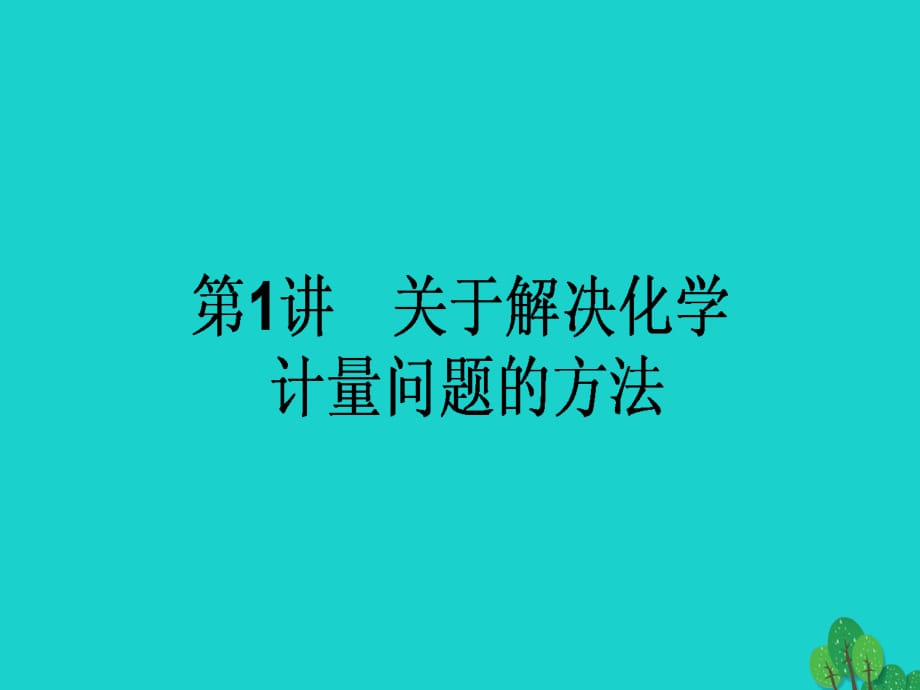 第1讲　关于解决化学计量问题的方法